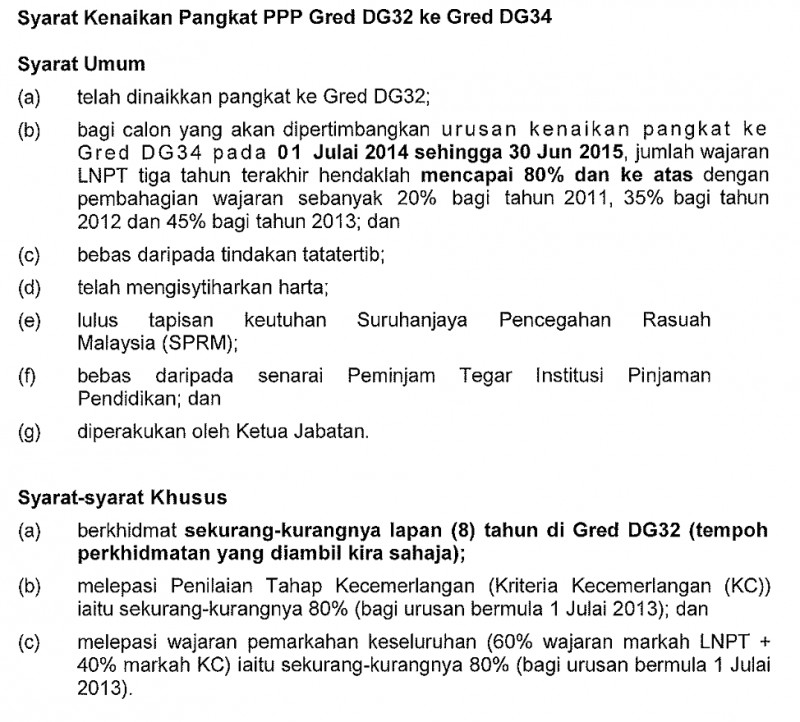 Syarat Kenaikan Pangkat PPP Gred DG32 ke Gred DG34

Syarat Umum

(a) telah dinaikkan pangkat ke Gred DG32;

(b) bagi calon yang akan dipertimbangkan urusan kenaikan pangkat ke Gred DG34 pada 01 Julai 2014 sehingga 30 Jun 2015, jumlah wajaran LNPT tiga tahun terakhir hendaklah mencapai 80% dan ke atas dengan pembahagian wajaran sebanyak 20% bagi tahun 2011, 35% bagi tahun 2012 dan 45% bagi tahun 2013; dan

(c) bebas daripada tindakan tatatertib;

(d) telah mengisytiharkan harta;

(e) lulus tapisan keutuhan Suruhanjaya Pencegahan Rasuah Malaysia (SPRM);

(f) bebas daripada senarai Peminjam Tegar Institusi Pinjaman Pendidikan; dan

(g) diperakukan oleh Ketua Jabatan.

Syarat-syarat Khusus

(a) berkhidmat sekurang-kurangnya lapan (8) tahun di Gred DG32 (tempoh perkhidmatan yang diambil kira sahaja);

(b) melepasi Penilaian Tahap Kecemerlangan (Kriteria Kecemerlangan (KC)) iaitu sekurang-kurangnya 80% (bagi urusan bermula 1 Julai 2013); dan

(c) melepasi wajaran pemarkahan keseluruhan (60% wajaran markah LNPT + 40% markah KC) iaitu sekurang-kurangnya 80% (bagi urusan bermula 1 Julai 2013).